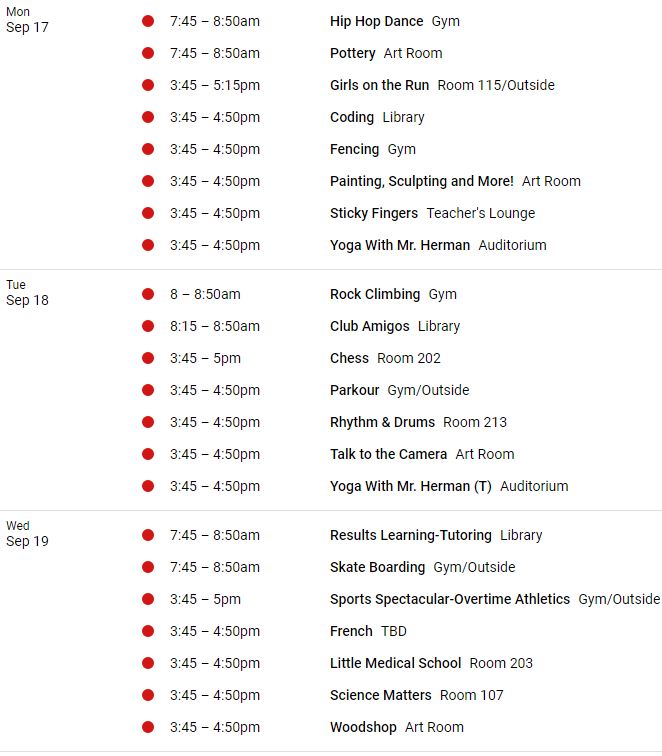 Mon
Sep 17

7:45 – 8:50am Hip Hop Dance Gym

7:45 – 8:50am Pottery Art Room

3:45 – 5:15pm Girls on the Run Room 115/Outside

3:45 – 4:50pm Coding Library

3:45 – 4:50pm Fencing Gym

3:45 – 4:50pm Painting, Sculpting and More! Art Room

3:45 – 4:50pm Sticky Fingers Teacher's Lounge

3:45 – 4:50pm Yoga With Mr. Herman Auditorium

Tue
Sep 18

8 – 8:50am Rock Climbing Gym

8:15 – 8:50am Club Amigos Library

3:45 – 5pm Chess Room 202

3:45 – 4:50pm Parkour Gym/Outside

3:45 – 4:50pm Rhythm & Drums Room 213

3:45 – 4:50pm Talk to the Camera Art Room

3:45 – 4:50pm Yoga With Mr. Herman (T) Auditorium

Wed
Sep 19

7:45 – 8:50am Results Learning-Tutoring Library

7:45 – 8:50am Skate Boarding Gym/Outside

3:45 – 5pm Sports Spectacular-Overtime Athletics Gym/Outside

3:45 – 4:50pm French TBD

3:45 – 4:50pm Little Medical School Room 203

3:45 – 4:50pm Science Matters Room 107

3:45 – 4:50pm Woodshop Art Room